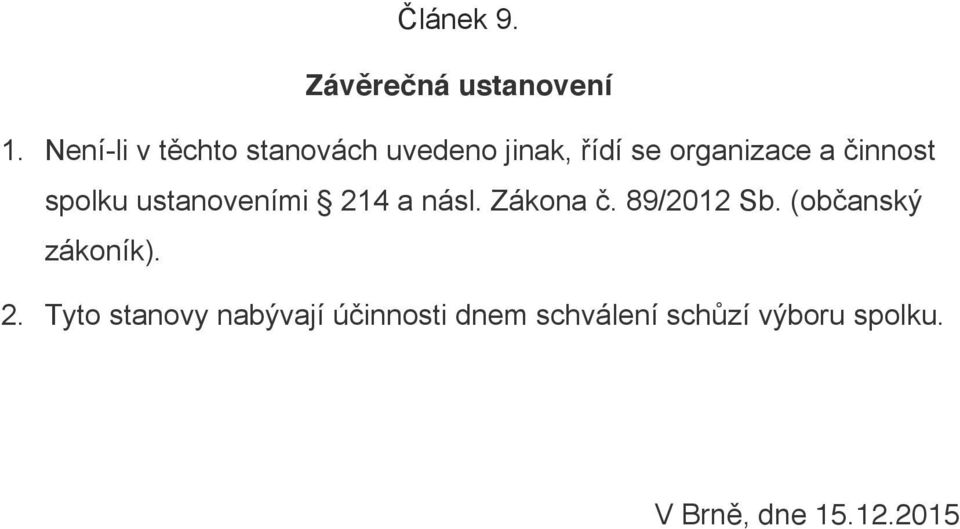 Článek 9.

Závěrečná ustanovení

1. Není-li v těchto stanovách uvedeno jinak, řídí se organizace a činnost spolku ustanoveními § 214 a násl. Zákona č. 89/2012 Sb. (občanský zákoník).

2. Tyto stanovy nabývají účinnosti dnem schválení schůzí výboru spolku.

V Brně, dne 15.12.2015